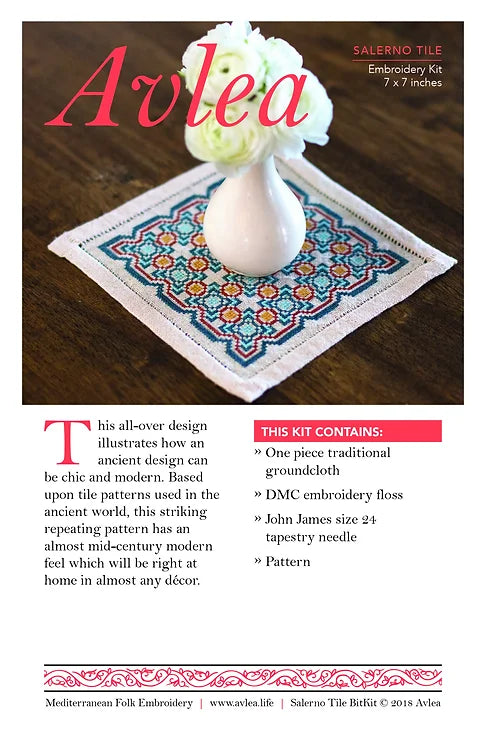 Avlea

SALERNO TILE
Embroidery Kit
7 x 7 inches

This all-over design illustrates how an ancient design can be chic and modern. Based upon tile patterns used in the ancient world, this striking repeating pattern has an almost mid-century modern feel which will be right at home in almost any décor.

THIS KIT CONTAINS:
» One piece traditional groundcloth
» DMC embroidery floss
» John James size 24 tapestry needle
» Pattern

Mediterranean Folk Embroidery | www.avlea.life | Salerno Tile BitKit © 2018 Avlea